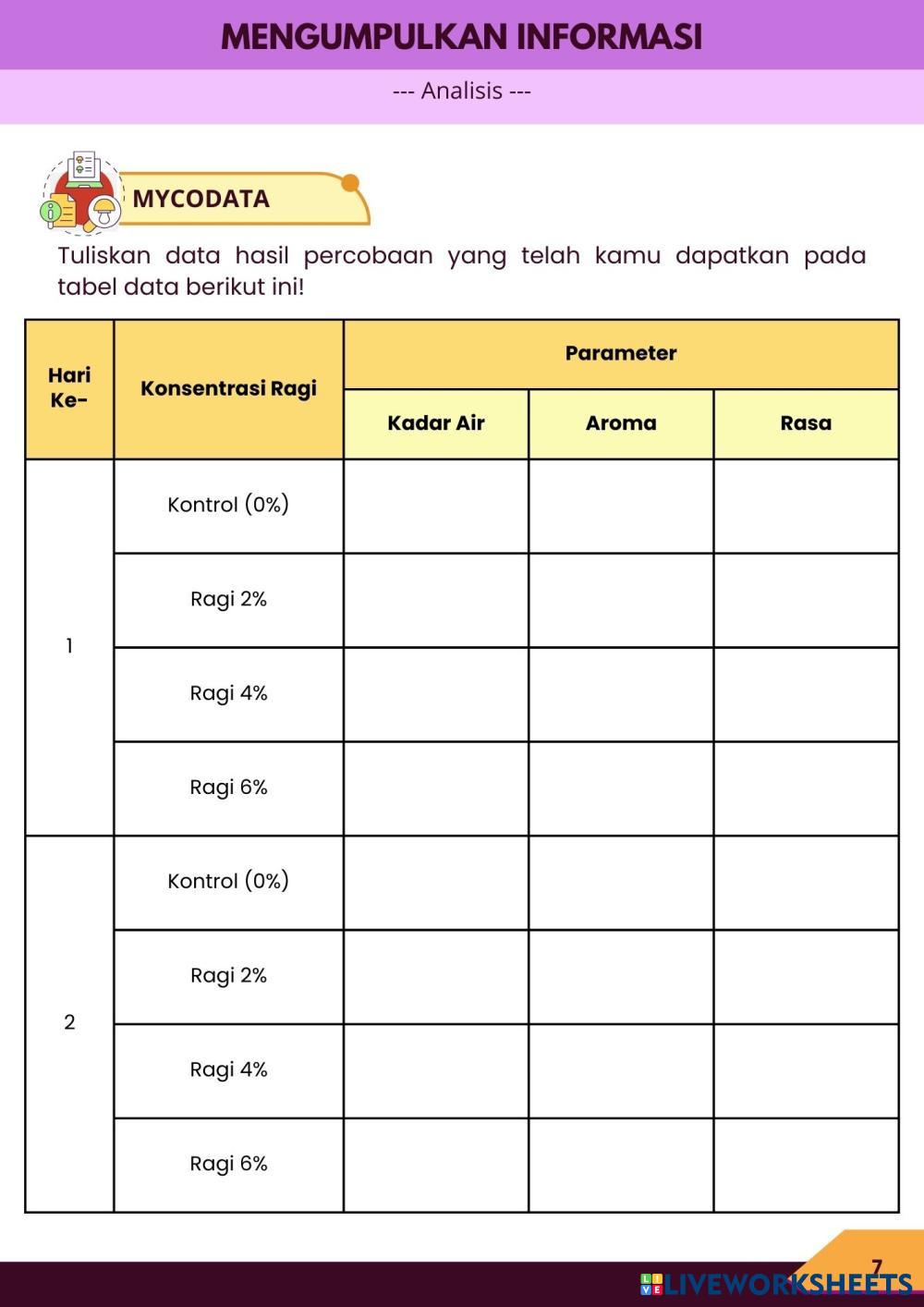 MENGUMPULKAN INFORMASI

--- Analisis ---

MYCODATA

Tuliskan data hasil percobaan yang telah kamu dapatkan pada tabel data berikut ini!

| Hari Ke- | Konsentrasi Ragi | Parameter | | |
|---|---|---|---|---|
| | | Kadar Air | Aroma | Rasa |
| 1 | Kontrol (0%) | | | |
| | Ragi 2% | | | |
| | Ragi 4% | | | |
| | Ragi 6% | | | |
| 2 | Kontrol (0%) | | | |
| | Ragi 2% | | | |
| | Ragi 4% | | | |
| | Ragi 6% | | | |

7

LIVEWORKSHEETS